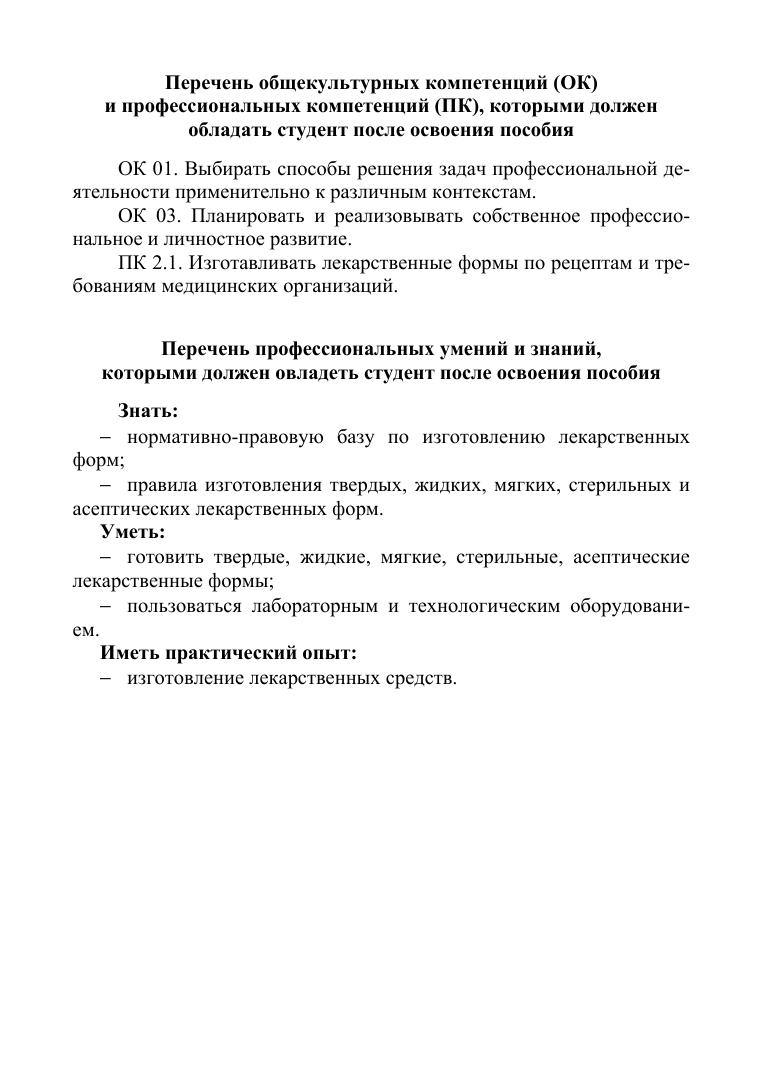 Перечень общекультурных компетенций (ОК) и профессиональных компетенций (ПК), которыми должен обладать студент после освоения пособия

ОК 01. Выбирать способы решения задач профессиональной деятельности применительно к различным контекстам.

ОК 03. Планировать и реализовывать собственное профессиональное и личностное развитие.

ПК 2.1. Изготавливать лекарственные формы по рецептам и требованиям медицинских организаций.

Перечень профессиональных умений и знаний, которыми должен овладеть студент после освоения пособия

Знать:

– нормативно-правовую базу по изготовлению лекарственных форм;

– правила изготовления твердых, жидких, мягких, стерильных и асептических лекарственных форм.

Уметь:

– готовить твердые, жидкие, мягкие, стерильные, асептические лекарственные формы;

– пользоваться лабораторным и технологическим оборудованием.

Иметь практический опыт:

– изготовление лекарственных средств.